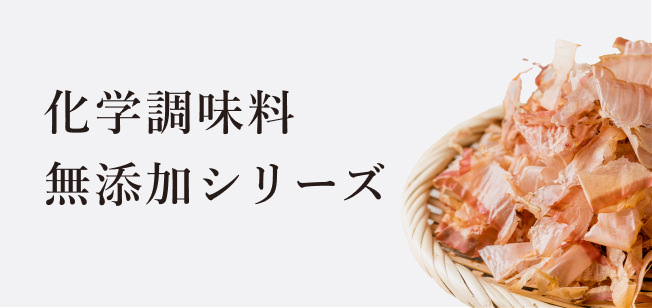 化学調味料
無添加シリーズ